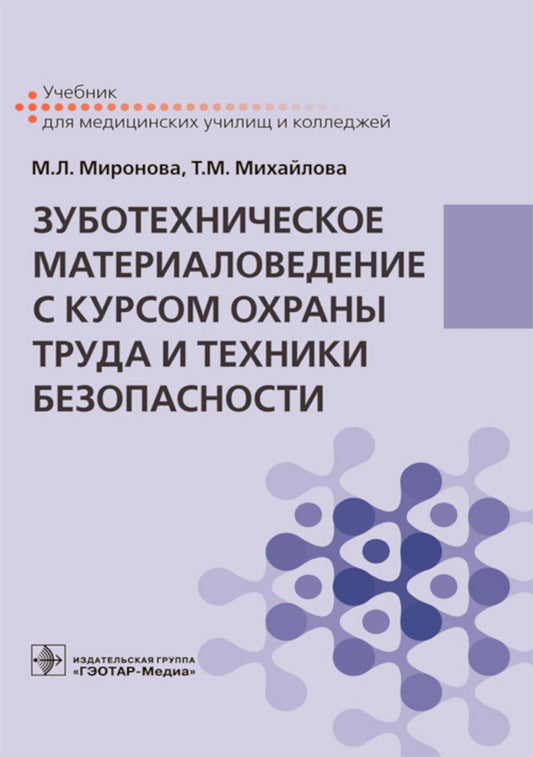 Учебник
для медицинских училищ и колледжей

М.Л. Миронова, Т.М. Михайлова

ЗУБОТЕХНИЧЕСКОЕ МАТЕРИАЛОВЕДЕНИЕ С КУРСОМ ОХРАНЫ ТРУДА И ТЕХНИКИ БЕЗОПАСНОСТИ

ИЗДАТЕЛЬСКАЯ ГРУППА
«ГЭОТАР-Медиа»